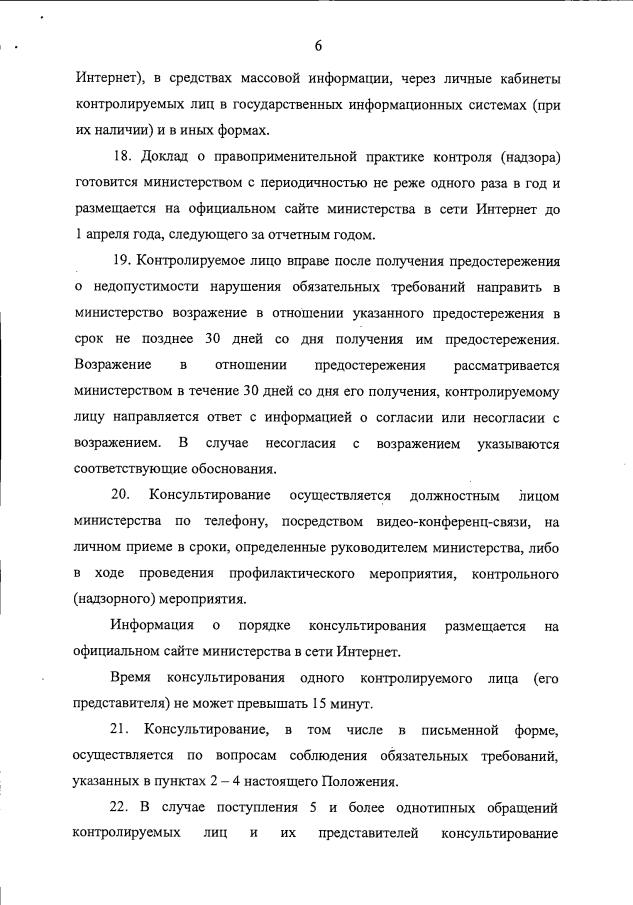 6

Интернет), в средствах массовой информации, через личные кабинеты контролируемых лиц в государственных информационных системах (при их наличии) и в иных формах.

18. Доклад о правоприменительной практике контроля (надзора) готовится министерством с периодичностью не реже одного раза в год и размещается на официальном сайте министерства в сети Интернет до 1 апреля года, следующего за отчетным годом.

19. Контролируемое лицо вправе после получения предостережения о недопустимости нарушения обязательных требований направить в министерство возражение в отношении указанного предостережения в срок не позднее 30 дней со дня получения им предостережения. Возражение в отношении предостережения рассматривается министерством в течение 30 дней со дня его получения, контролируемому лицу направляется ответ с информацией о согласии или несогласии с возражением. В случае несогласия с возражением указываются соответствующие обоснования.

20. Консультирование осуществляется должностным лицом министерства по телефону, посредством видео-конференц-связи, на личном приеме в сроки, определенные руководителем министерства, либо в ходе проведения профилактического мероприятия, контрольного (надзорного) мероприятия.

Информация о порядке консультирования размещается на официальном сайте министерства в сети Интернет.

Время консультирования одного контролируемого лица (его представителя) не может превышать 15 минут.

21. Консультирование, в том числе в письменной форме, осуществляется по вопросам соблюдения обязательных требований, указанных в пунктах 2 – 4 настоящего Положения.

22. В случае поступления 5 и более однотипных обращений контролируемых лиц и их представителей консультирование